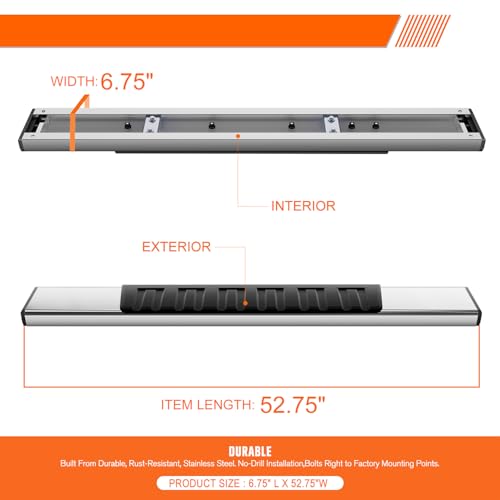 WIDTH: 6.75"

INTERIOR

EXTERIOR

ITEM LENGTH: 52.75"

DURABLE

Built From Durable, Rust-Resistant, Stainless Steel. No-Drill Installation,Bolts Right to Factory Mounting Points.

PRODUCT SIZE : 6.75" L X 52.75"W